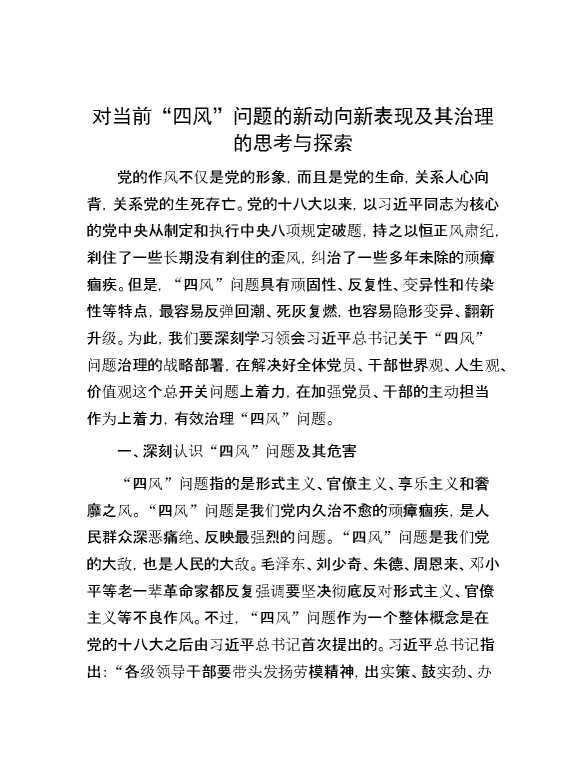 对当前“四风”问题的新动向新表现及其治理的思考与探索

党的作风不仅是党的形象，而且是党的生命，关系人心向背，关系党的生死存亡。党的十八大以来，以习近平同志为核心的党中央从制定和执行中央八项规定破题，持之以恒正风肃纪，刹住了一些长期没有刹住的歪风，纠治了一些多年未除的顽瘴痼疾。但是，“四风”问题具有顽固性、反复性、变异性和传染性等特点，最容易反弹回潮、死灰复燃，也容易隐形变异、翻新升级。为此，我们要深刻学习领会习近平总书记关于“四风”问题治理的战略部署，在解决好全体党员、干部世界观、人生观、价值观这个总开关问题上着力，在加强党员、干部的主动担当作为上着力，有效治理“四风”问题。

一、深刻认识“四风”问题及其危害

“四风”问题指的是形式主义、官僚主义、享乐主义和奢靡之风。“四风”问题是我们党内久治不愈的顽瘴痼疾，是人民群众深恶痛绝、反映最强烈的问题。“四风”问题是我们党的大敌，也是人民的大敌。毛泽东、刘少奇、朱德、周恩来、邓小平等老一辈革命家都反复强调要坚决彻底反对形式主义、官僚主义等不良作风。不过，“四风”问题作为一个整体概念是在党的十八大之后由习近平总书记首次提出的。习近平总书记指出：“各级领导干部要带头发扬劳模精神，出实策、鼓实劲、办